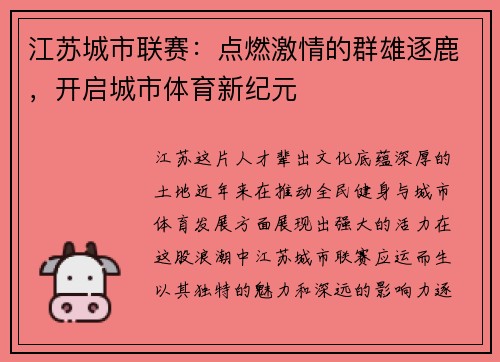 江苏城市联赛：点燃激情的群雄逐鹿，开启城市体育新纪元

江苏这片人才辈出文化底蕴深厚的土地近年来在推动全民健身与城市体育发展方面展现出强大的活力在这股浪潮中江苏城市联赛应运而生以其独特的魅力和深远的影响力逐